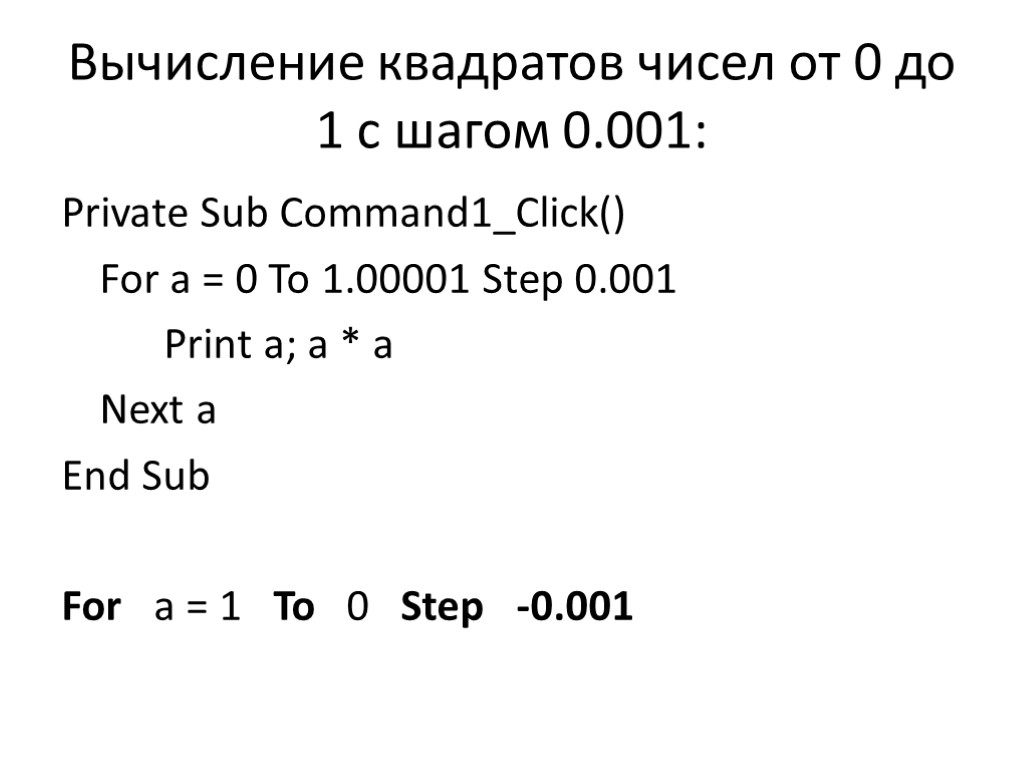 Вычисление квадратов чисел от 0 до 1 с шагом 0.001:

Private Sub Command1_Click()
For a = 0 To 1.00001 Step 0.001
Print a; a * a
Next a
End Sub

For a = 1 To 0 Step -0.001